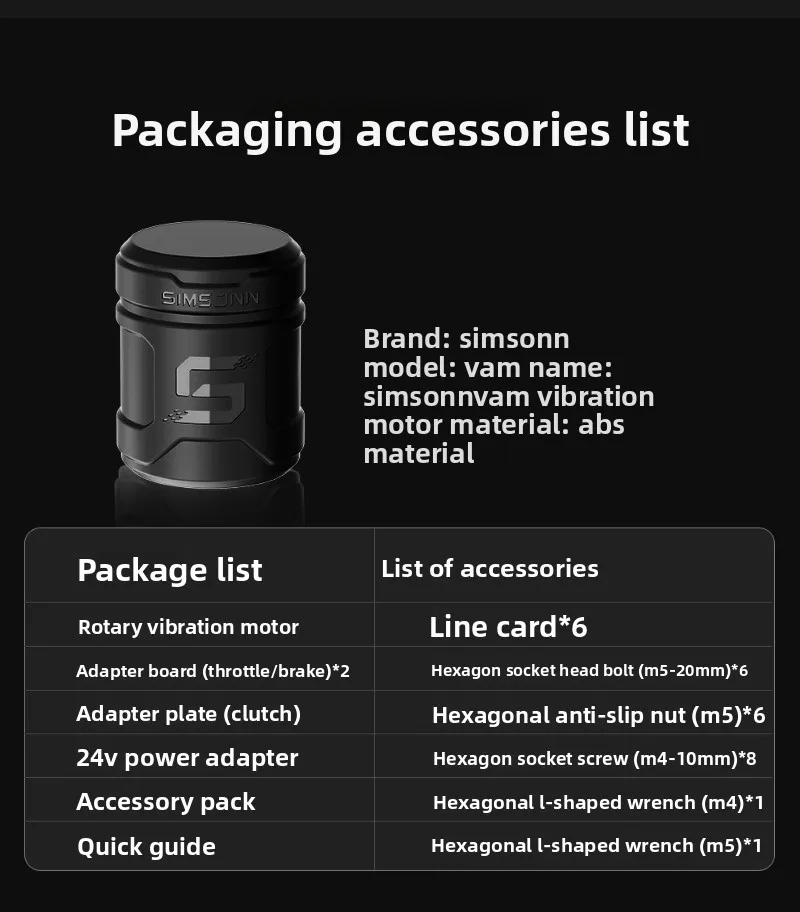 Packaging accessories list

SIMSONN

Brand: simsonn model: vam name: simsonnvam vibration motor material: abs material

| Package list | List of accessories |
|---|---|
| Rotary vibration motor | Line card*6 |
| Adapter board (throttle/brake)*2 | Hexagon socket head bolt (m5-20mm)*6 |
| Adapter plate (clutch) | Hexagonal anti-slip nut (m5)*6 |
| 24v power adapter | Hexagon socket screw (m4-10mm)*8 |
| Accessory pack | Hexagonal l-shaped wrench (m4)*1 |
| Quick guide | Hexagonal l-shaped wrench (m5)*1 |